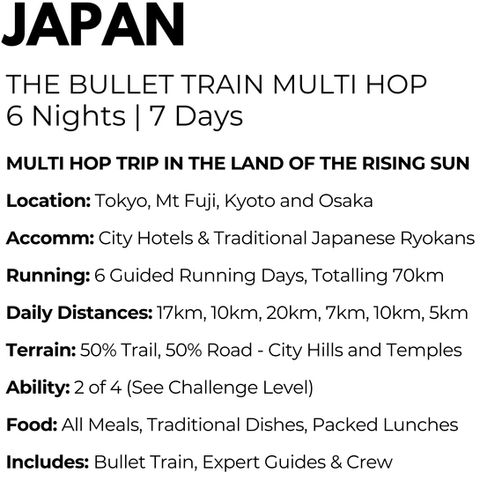 JAPAN

THE BULLET TRAIN MULTI HOP
6 Nights | 7 Days

MULTI HOP TRIP IN THE LAND OF THE RISING SUN

Location: Tokyo, Mt Fuji, Kyoto and Osaka

Accomm: City Hotels & Traditional Japanese Ryokans

Running: 6 Guided Running Days, Totalling 70km

Daily Distances: 17km, 10km, 20km, 7km, 10km, 5km

Terrain: 50% Trail, 50% Road - City Hills and Temples

Ability: 2 of 4 (See Challenge Level)

Food: All Meals, Traditional Dishes, Packed Lunches

Includes: Bullet Train, Expert Guides & Crew